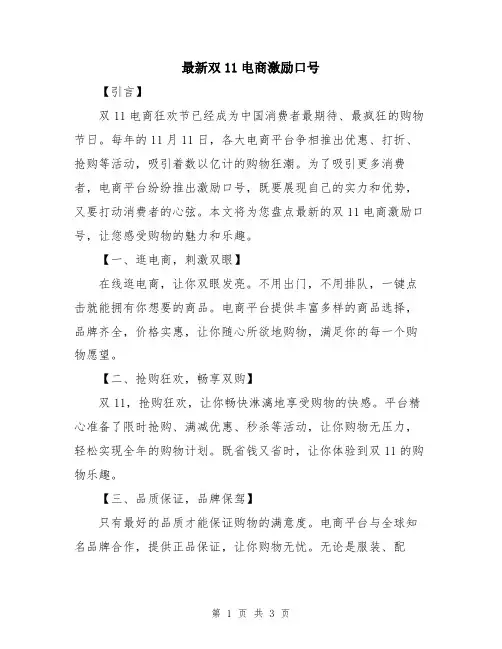 最新双 11 电商激励口号

【引言】

双 11 电商狂欢节已经成为中国消费者最期待、最疯狂的购物节日。每年的 11 月 11 日，各大电商平台争相推出优惠、打折、抢购等活动，吸引着数以亿计的购物狂潮。为了吸引更多消费者，电商平台纷纷推出激励口号，既要展现自己的实力和优势，又要打动消费者的心弦。本文将为您盘点最新的双 11 电商激励口号，让您感受购物的魅力和乐趣。

【一、逛电商，刺激双眼】

在线逛电商，让你双眼发亮。不用出门，不用排队，一键点击就能拥有你想要的商品。电商平台提供丰富多样的商品选择，品牌齐全，价格实惠，让你随心所欲地购物，满足你的每一个购物愿望。

【二、抢购狂欢，畅享双购】

双 11，抢购狂欢，让你畅快淋漓地享受购物的快感。平台精心准备了限时抢购、满减优惠、秒杀等活动，让你购物无压力，轻松实现全年的购物计划。既省钱又省时，让你体验到双 11 的购物乐趣。

【三、品质保证，品牌保驾】

只有最好的品质才能保证购物的满意度。电商平台与全球知名品牌合作，提供正品保证，让你购物无忧。无论是服装、配

第 1 页 共 3 页